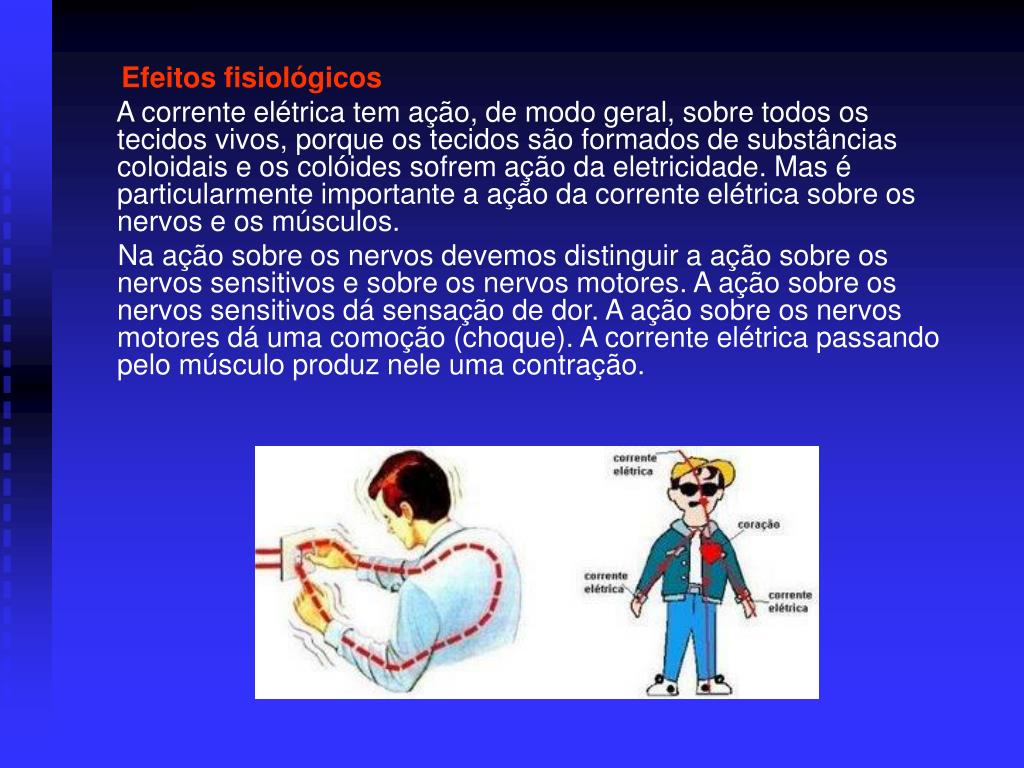 Efeitos fisiológicos

A corrente elétrica tem ação, de modo geral, sobre todos os tecidos vivos, porque os tecidos são formados de substâncias coloidais e os colóides sofrem ação da eletricidade. Mas é particularmente importante a ação da corrente elétrica sobre os nervos e os músculos.

Na ação sobre os nervos devemos distinguir a ação sobre os nervos sensitivos e sobre os nervos motores. A ação sobre os nervos sensitivos dá sensação de dor. A ação sobre os nervos motores dá uma comoção (choque). A corrente elétrica passando pelo músculo produz nele uma contração.

corrente elétrica

coração

corrente elétrica

corrente elétrica